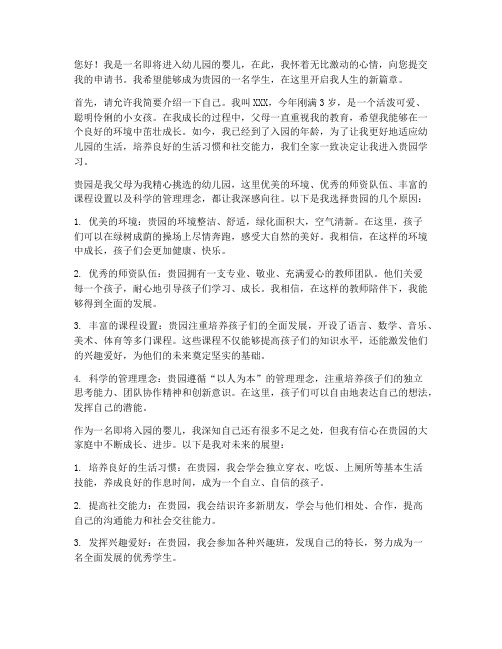 您好！我是一名即将进入幼儿园的婴儿，在此，我怀着无比激动的心情，向您提交我的申请书。我希望能够成为贵园的一名学生，在这里开启我人生的新篇章。

首先，请允许我简要介绍一下自己。我叫XXX，今年刚满3岁，是一个活泼可爱、聪明伶俐的小女孩。在我成长的过程中，父母一直重视我的教育，希望我能够在一个良好的环境中茁壮成长。如今，我已经到了入园的年龄，为了让我更好地适应幼儿园的生活，培养良好的生活习惯和社交能力，我们全家一致决定让我进入贵园学习。

贵园是我父母为我精心挑选的幼儿园，这里优美的环境、优秀的师资队伍、丰富的课程设置以及科学的管理理念，都让我深感向往。以下是我选择贵园的几个原因：

1. 优美的环境：贵园的环境整洁、舒适，绿化面积大，空气清新。在这里，孩子们可以在绿树成荫的操场上尽情奔跑，感受大自然的美好。我相信，在这样的环境中成长，孩子们会更加健康、快乐。

2. 优秀的师资队伍：贵园拥有一支专业、敬业、充满爱心的教师团队。他们关爱每一个孩子，耐心地引导孩子们学习、成长。我相信，在这样的教师陪伴下，我能够得到全面的发展。

3. 丰富的课程设置：贵园注重培养孩子们的全面发展，开设了语言、数学、音乐、美术、体育等多门课程。这些课程不仅能够提高孩子们的知识水平，还能激发他们的兴趣爱好，为他们的未来奠定坚实的基础。

4. 科学的管理理念：贵园遵循“以人为本”的管理理念，注重培养孩子们的独立思考能力、团队协作精神和创新意识。在这里，孩子们可以自由地表达自己的想法，发挥自己的潜能。

作为一名即将入园的婴儿，我深知自己还有很多不足之处，但我有信心在贵园的大家庭中不断成长、进步。以下是我对未来的展望：

1. 培养良好的生活习惯：在贵园，我会学会独立穿衣、吃饭、上厕所等基本生活技能，养成良好的作息时间，成为一个自立、自信的孩子。

2. 提高社交能力：在贵园，我会结识许多新朋友，学会与他们相处、合作，提高自己的沟通能力和社会交往能力。

3. 发挥兴趣爱好：在贵园，我会参加各种兴趣班，发现自己的特长，努力成为一名全面发展的优秀学生。